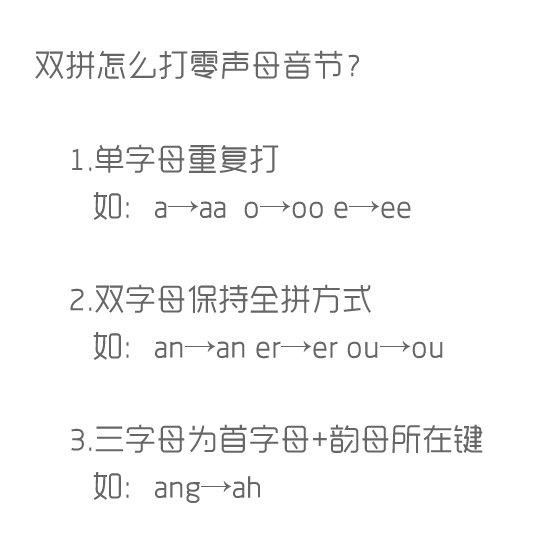 双拼怎么打零声母音节?

1.单字母重复打
如: a→aa o→oo e→ee

2.双字母保持全拼方式
如: an→an er→er ou→ou

3.三字母为首字母+韵母所在键
如: ang→ah